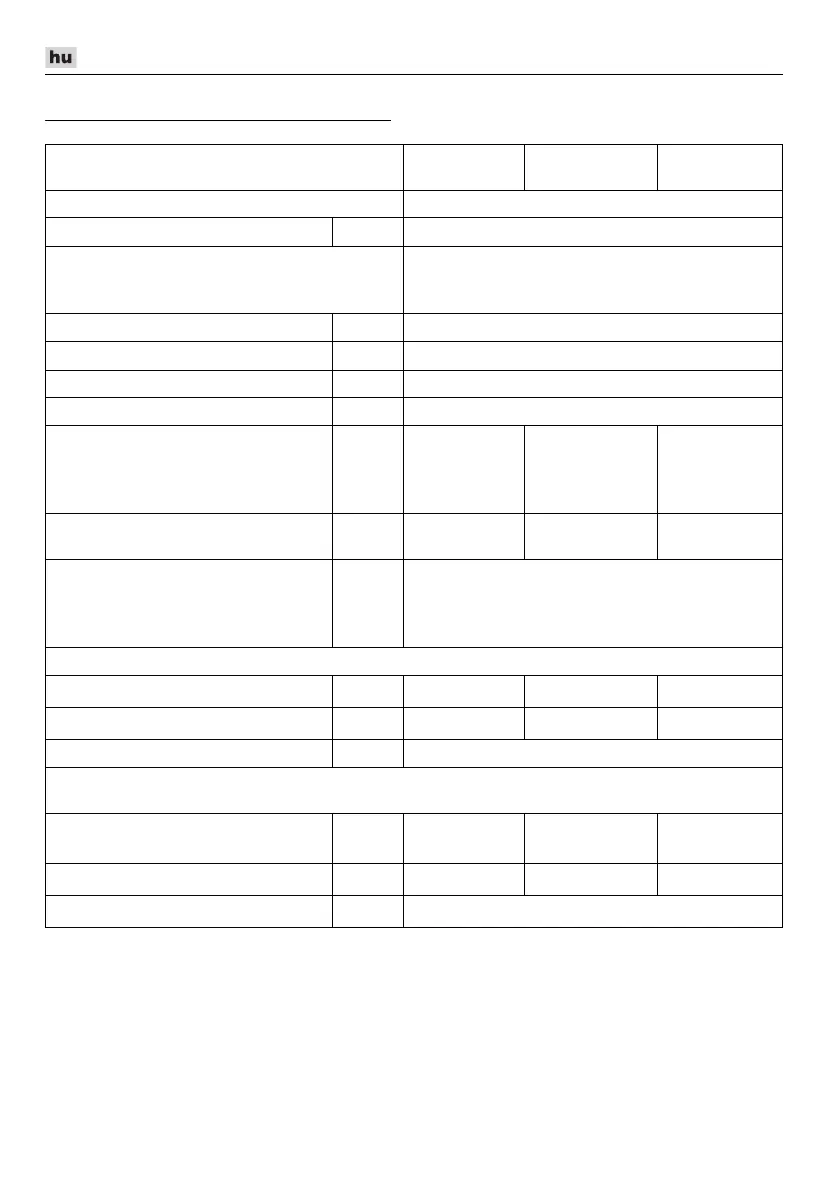 hu